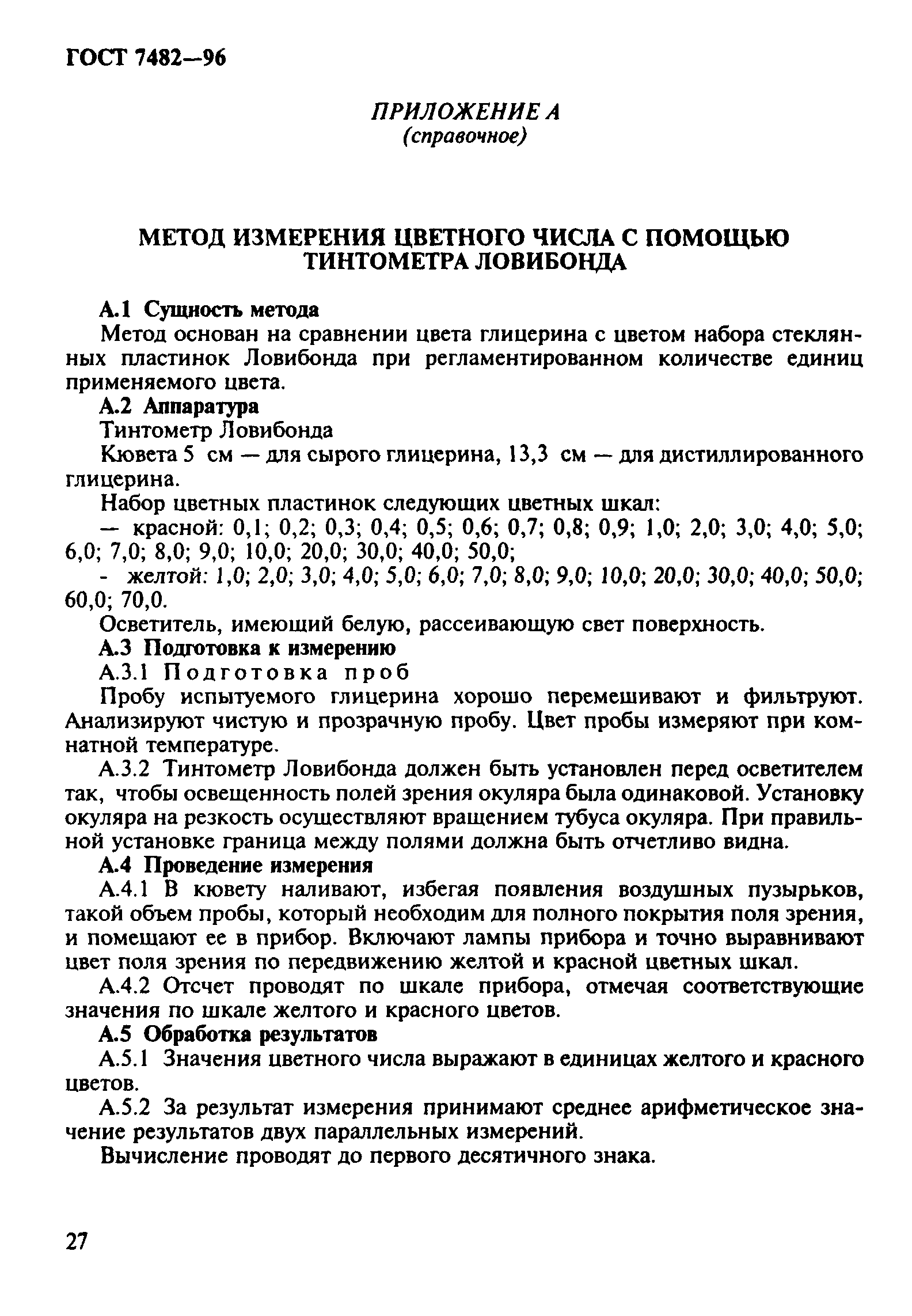 ГОСТ 7482—96

ПРИЛОЖЕНИЕ А
(справочное)

МЕТОД ИЗМЕРЕНИЯ ЦВЕТНОГО ЧИСЛА С ПОМОЩЬЮ ТИНТОМЕТРА ЛОВИБОНДА

А.1 Сущность метода

Метод основан на сравнении цвета глицерина с цветом набора стеклянных пластинок Ловибонда при регламентированном количестве единиц применяемого цвета.

А.2 Аппаратура

Тинтометр Ловибонда

Кювета 5 см — для сырого глицерина, 13,3 см — для дистиллированного глицерина.

Набор цветных пластинок следующих цветных шкал:

— красной: 0,1; 0,2; 0,3; 0,4; 0,5; 0,6; 0,7; 0,8; 0,9; 1,0; 2,0; 3,0; 4,0; 5,0; 6,0; 7,0; 8,0; 9,0; 10,0; 20,0; 30,0; 40,0; 50,0;

- желтой: 1,0; 2,0; 3,0; 4,0; 5,0; 6,0; 7,0; 8,0; 9,0; 10,0; 20,0; 30,0; 40,0; 50,0; 60,0; 70,0.

Осветитель, имеющий белую, рассеивающую свет поверхность.

А.3 Подготовка к измерению

А.3.1 Подготовка проб

Пробу испытуемого глицерина хорошо перемешивают и фильтруют. Анализируют чистую и прозрачную пробу. Цвет пробы измеряют при комнатной температуре.

А.3.2 Тинтометр Ловибонда должен быть установлен перед осветителем так, чтобы освещенность полей зрения окуляра была одинаковой. Установку окуляра на резкость осуществляют вращением тубуса окуляра. При правильной установке граница между полями должна быть отчетливо видна.

А.4 Проведение измерения

А.4.1 В кювету наливают, избегая появления воздушных пузырьков, такой объем пробы, который необходим для полного покрытия поля зрения, и помещают ее в прибор. Включают лампы прибора и точно выравнивают цвет поля зрения по передвижению желтой и красной цветных шкал.

А.4.2 Отсчет проводят по шкале прибора, отмечая соответствующие значения по шкале желтого и красного цветов.

А.5 Обработка результатов

А.5.1 Значения цветного числа выражают в единицах желтого и красного цветов.

А.5.2 За результат измерения принимают среднее арифметическое значение результатов двух параллельных измерений.

Вычисление проводят до первого десятичного знака.

27